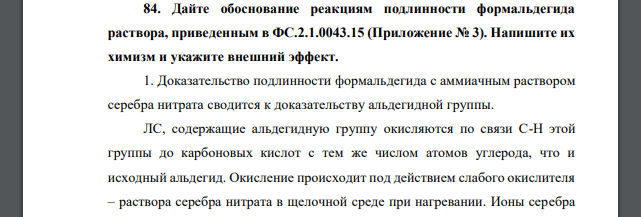 84. Дайте обоснование реакциям подлинности формальдегида раствора, приведенным в ФС.2.1.0043.15 (Приложение № 3). Напишите их химизм и укажите внешний эффект.

1. Доказательство подлинности формальдегида с аммиачным раствором серебра нитрата сводится к доказательству альдегидной группы.

ЛС, содержащие альдегидную группу окисляются по связи С-Н этой группы до карбоновых кислот с тем же числом атомов углерода, что и исходный альдегид. Окисление происходит под действием слабого окислителя – раствора серебра нитрата в щелочной среде при нагревании. Ионы серебра